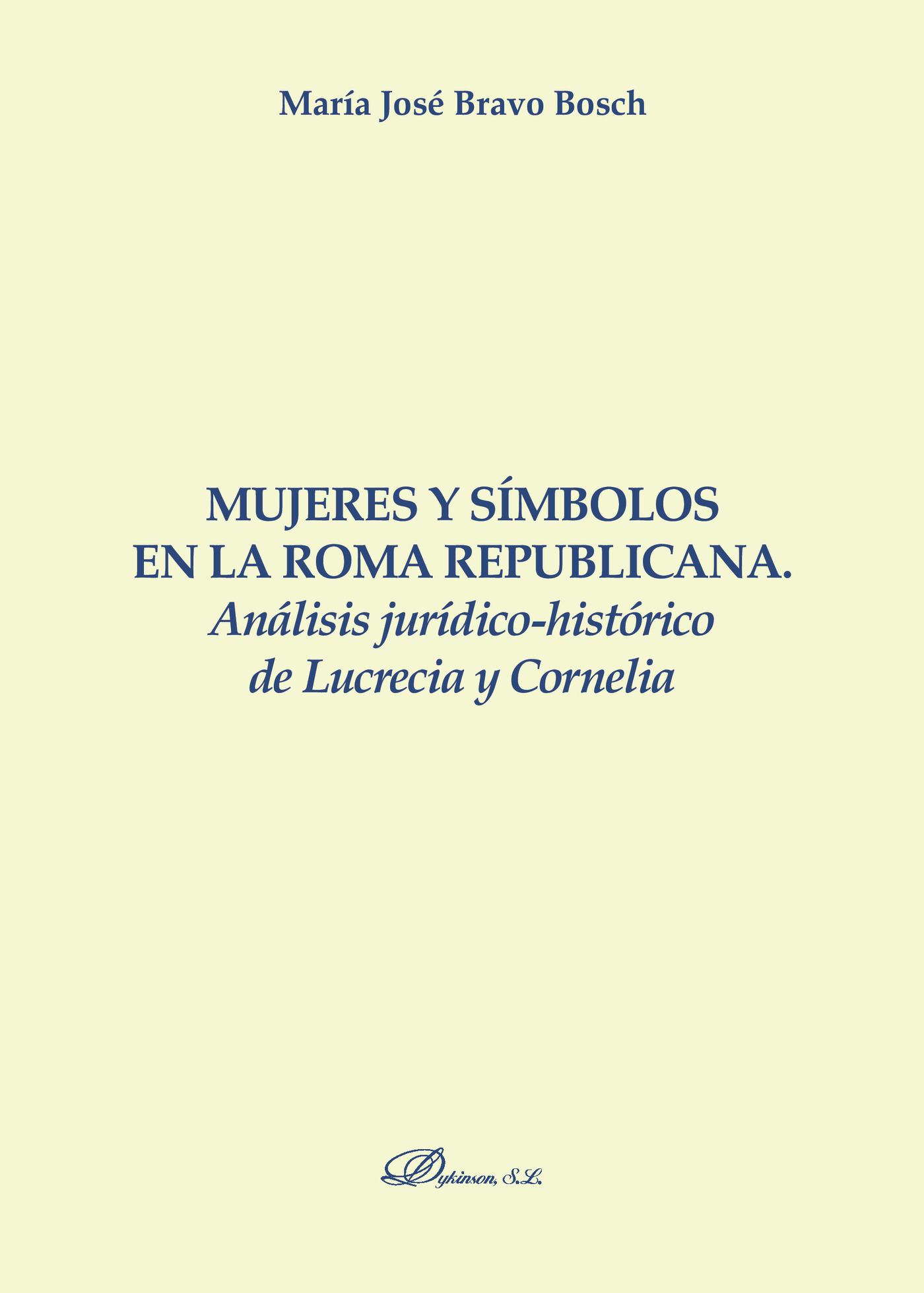 María José Bravo Bosch

MUJERES Y SÍMBOLOS EN LA ROMA REPUBLICANA. Análisis jurídico-histórico de Lucrecia y Cornelia

Dykinson, S.L.